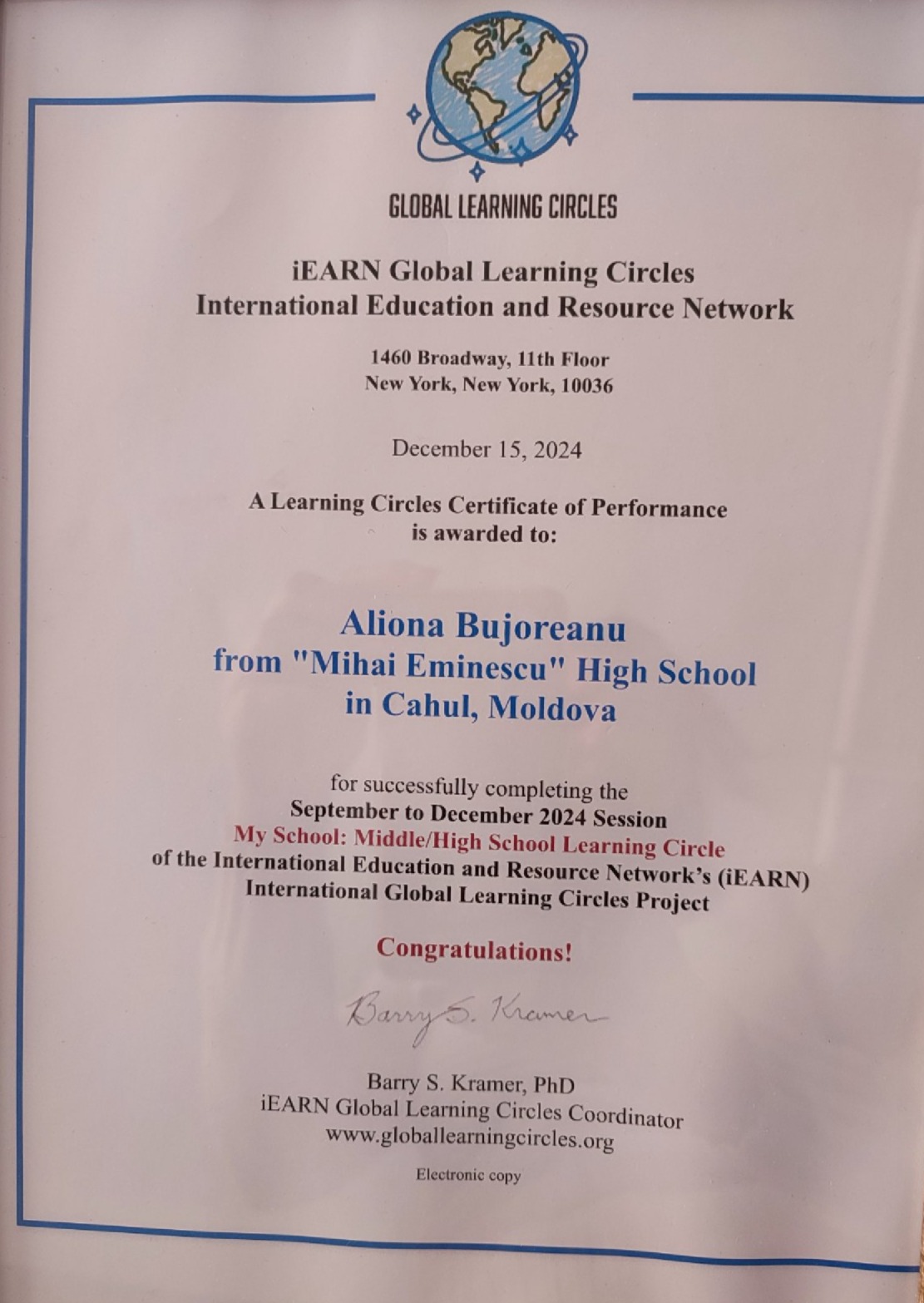 GLOBAL LEARNING CIRCLES

iEARN Global Learning Circles
International Education and Resource Network

1460 Broadway, 11th Floor
New York, New York, 10036

December 15, 2024

A Learning Circles Certificate of Performance
is awarded to:

Aliona Bujoreanu
from "Mihai Eminescu" High School
in Cahul, Moldova

for successfully completing the
September to December 2024 Session
My School: Middle/High School Learning Circle
of the International Education and Resource Network's (iEARN)
International Global Learning Circles Project

Congratulations!

Barry S. Kramer

Barry S. Kramer, PhD
iEARN Global Learning Circles Coordinator
www.globallearningcircles.org

Electronic copy